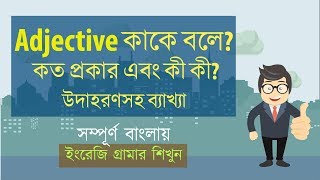 Adjective কাকে বলে?
কত প্রকার এবং কী কী?
উদাহরণসহ ব্যাখ্যা

সম্পূর্ণ বাংলায়
ইংরেজি গ্রামার শিখুন